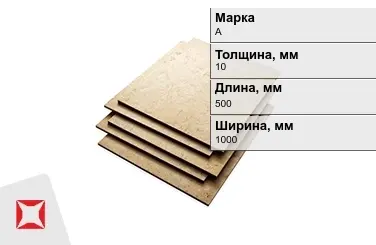 Марка
А

Толщина, мм
10

Длина, мм
500

Ширина, мм
1000